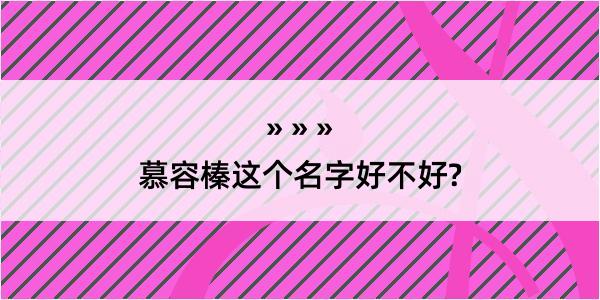 » » »

慕容榛这个名字好不好?